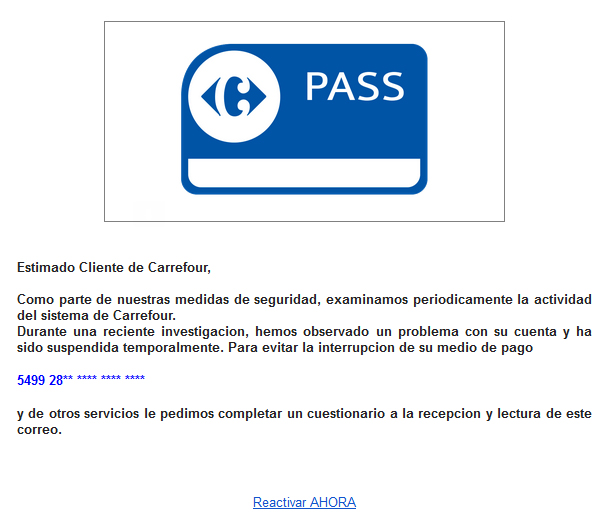 PASS

Estimado Cliente de Carrefour,

Como parte de nuestras medidas de seguridad, examinamos periodicamente la actividad del sistema de Carrefour.
Durante una reciente investigacion, hemos observado un problema con su cuenta y ha sido suspendida temporalmente. Para evitar la interrupcion de su medio de pago

5499 28** **** **** ****

y de otros servicios le pedimos completar un cuestionario a la recepcion y lectura de este correo.

Reactivar AHORA